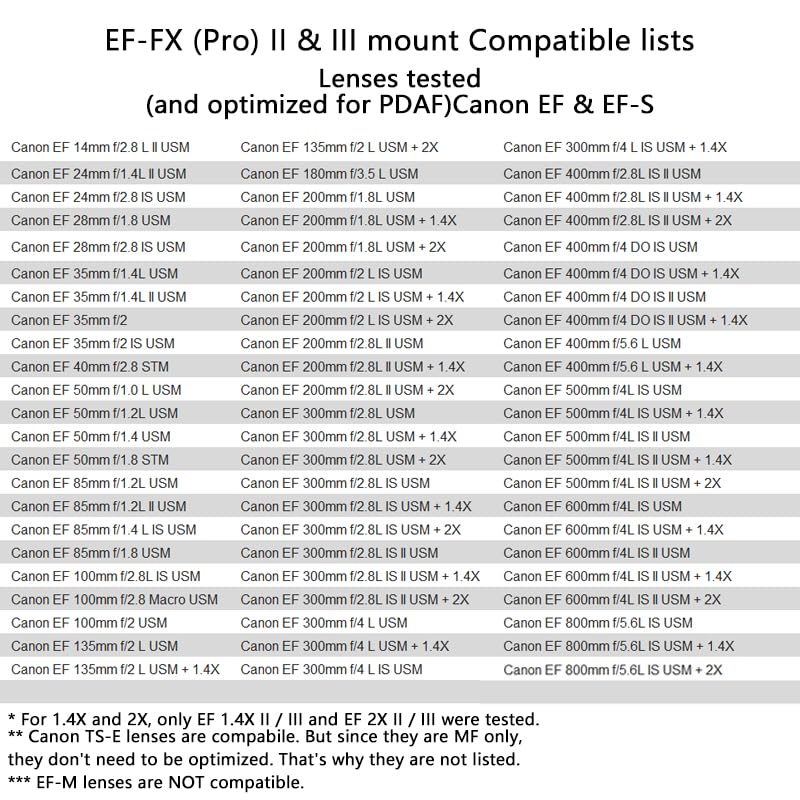 EF-FX (Pro) II & III mount Compatible lists
Lenses tested
(and optimized for PDAF)Canon EF & EF-S

Canon EF 14mm f/2.8 L II USM
Canon EF 24mm f/1.4L II USM
Canon EF 24mm f/2.8 IS USM
Canon EF 28mm f/1.8 USM
Canon EF 28mm f/2.8 IS USM
Canon EF 35mm f/1.4L USM
Canon EF 35mm f/1.4L II USM
Canon EF 35mm f/2
Canon EF 35mm f/2 IS USM
Canon EF 40mm f/2.8 STM
Canon EF 50mm f/1.0 L USM
Canon EF 50mm f/1.2L USM
Canon EF 50mm f/1.4 USM
Canon EF 50mm f/1.8 STM
Canon EF 85mm f/1.2L USM
Canon EF 85mm f/1.2L II USM
Canon EF 85mm f/1.4 L IS USM
Canon EF 85mm f/1.8 USM
Canon EF 100mm f/2.8L IS USM
Canon EF 100mm f/2.8 Macro USM
Canon EF 100mm f/2 USM
Canon EF 135mm f/2 L USM
Canon EF 135mm f/2 L USM + 1.4X

Canon EF 135mm f/2 L USM + 2X
Canon EF 180mm f/3.5 L USM
Canon EF 200mm f/1.8L USM
Canon EF 200mm f/1.8L USM + 1.4X
Canon EF 200mm f/1.8L USM + 2X
Canon EF 200mm f/2 L IS USM
Canon EF 200mm f/2 L IS USM + 1.4X
Canon EF 200mm f/2 L IS USM + 2X
Canon EF 200mm f/2.8L II USM
Canon EF 200mm f/2.8L II USM + 1.4X
Canon EF 200mm f/2.8L II USM + 2X
Canon EF 300mm f/2.8L USM
Canon EF 300mm f/2.8L USM + 1.4X
Canon EF 300mm f/2.8L USM + 2X
Canon EF 300mm f/2.8L IS USM
Canon EF 300mm f/2.8L IS USM + 1.4X
Canon EF 300mm f/2.8L IS USM + 2X
Canon EF 300mm f/2.8L IS II USM
Canon EF 300mm f/2.8L IS II USM + 1.4X
Canon EF 300mm f/2.8L IS II USM + 2X
Canon EF 300mm f/4 L USM
Canon EF 300mm f/4 L USM + 1.4X
Canon EF 300mm f/4 L IS USM

Canon EF 300mm f/4 L IS USM + 1.4X
Canon EF 400mm f/2.8L IS II USM
Canon EF 400mm f/2.8L IS II USM + 1.4X
Canon EF 400mm f/2.8L IS II USM + 2X
Canon EF 400mm f/4 DO IS USM
Canon EF 400mm f/4 DO IS USM + 1.4X
Canon EF 400mm f/4 DO IS II USM
Canon EF 400mm f/4 DO IS II USM + 1.4X
Canon EF 400mm f/5.6 L USM
Canon EF 400mm f/5.6 L USM + 1.4X
Canon EF 500mm f/4L IS USM
Canon EF 500mm f/4L IS USM + 1.4X
Canon EF 500mm f/4L IS II USM
Canon EF 500mm f/4L IS II USM + 1.4X
Canon EF 500mm f/4L IS II USM + 2X
Canon EF 600mm f/4L IS USM
Canon EF 600mm f/4L IS USM + 1.4X
Canon EF 600mm f/4L IS II USM
Canon EF 600mm f/4L IS II USM + 1.4X
Canon EF 600mm f/4L IS II USM + 2X
Canon EF 800mm f/5.6L IS USM
Canon EF 800mm f/5.6L IS USM + 1.4X
Canon EF 800mm f/5.6L IS USM + 2X

* For 1.4X and 2X, only EF 1.4X II / III and EF 2X II / III were tested.
** Canon TS-E lenses are compabile. But since they are MF only, they don't need to be optimized. That's why they are not listed.
*** EF-M lenses are NOT compatible.